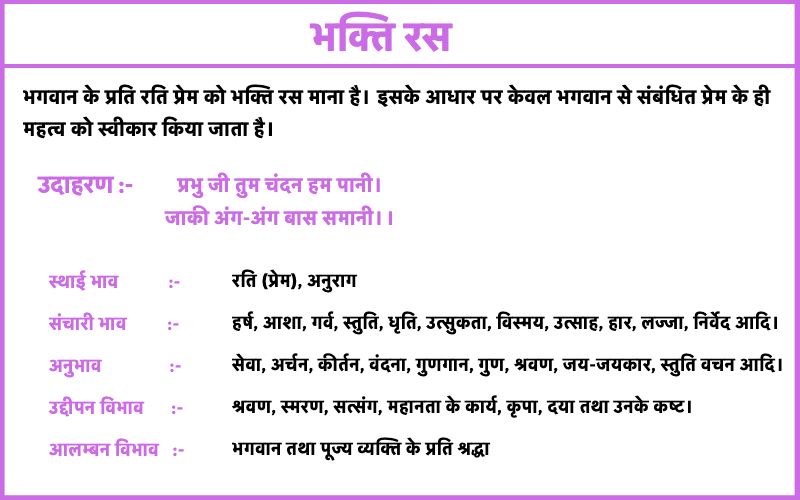 भक्ति रस

भगवान के प्रति रति प्रेम को भक्ति रस माना है। इसके आधार पर केवल भगवान से संबंधित प्रेम के ही महत्व को स्वीकार किया जाता है।

उदाहरण :- प्रभु जी तुम चंदन हम पानी।
जाकी अंग-अंग बास समानी।।

स्थाई भाव :- रति (प्रेम), अनुराग

संचारी भाव :- हर्ष, आशा, गर्व, स्तुति, धृति, उत्सुकता, विस्मय, उत्साह, हार, लज्जा, निर्वेद आदि।

अनुभाव :- सेवा, अर्चन, कीर्तन, वंदना, गुणगान, गुण, श्रवण, जय-जयकार, स्तुति वचन आदि।

उद्दीपन विभाव :- श्रवण, स्मरण, सत्संग, महानता के कार्य, कृपा, दया तथा उनके कष्ट।

आलम्बन विभाव :- भगवान तथा पूज्य व्यक्ति के प्रति श्रद्धा